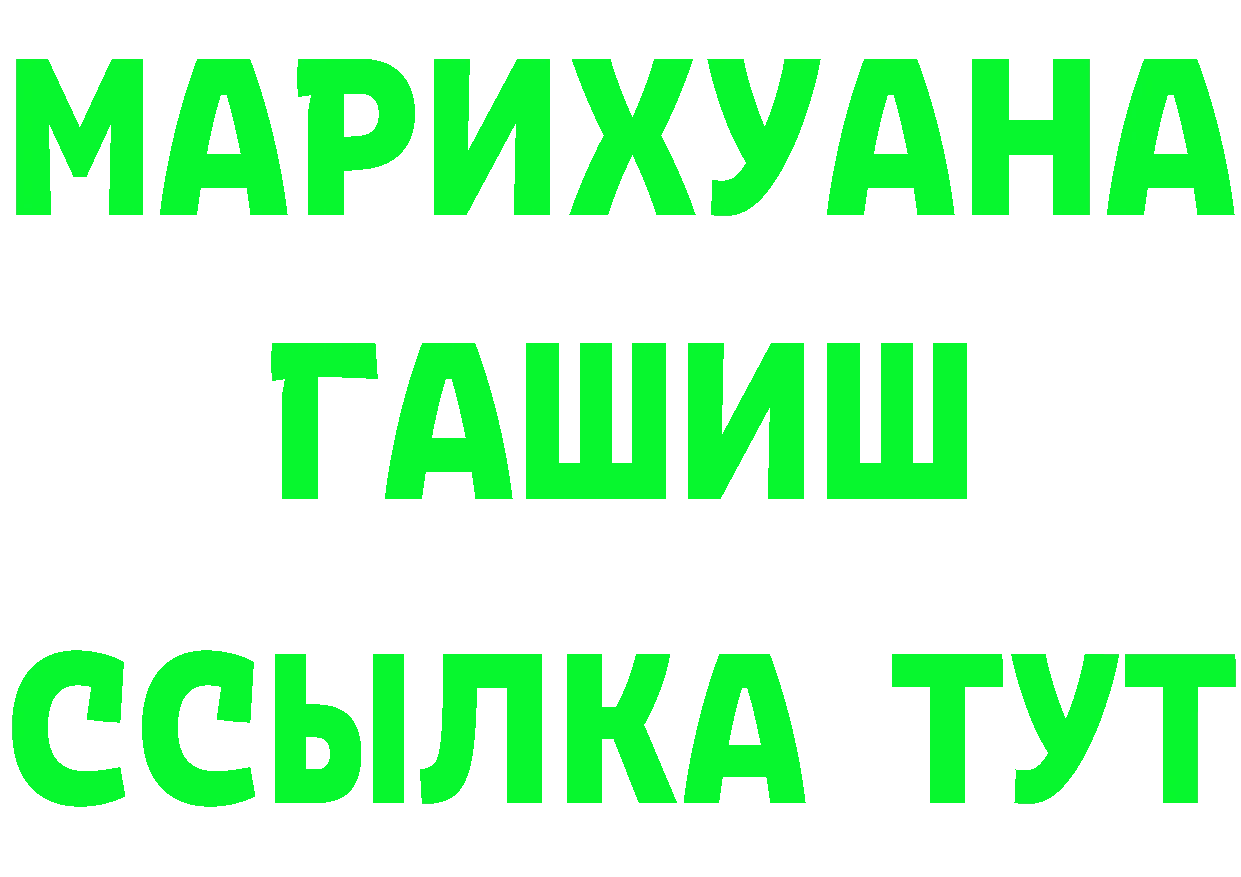 МАРИХУАНА
ГАШИШ
ССЫЛКА ТУТ